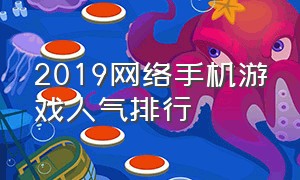 2019网络手机游戏人气排行